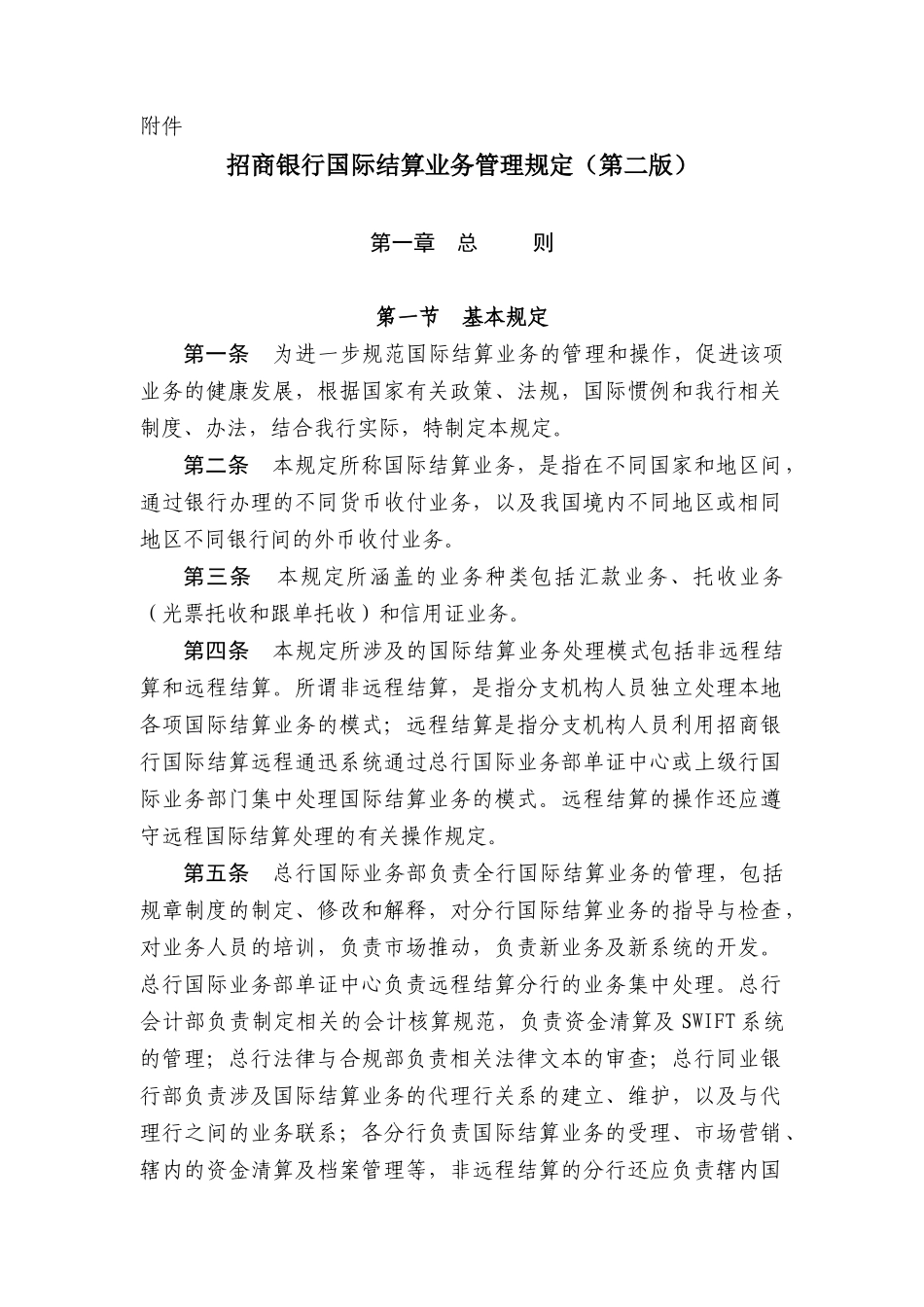 附件

招商银行国际结算业务管理规定（第二版）

第一章　总　　则

第一节　基本规定

第一条　为进一步规范国际结算业务的管理和操作，促进该项业务的健康发展，根据国家有关政策、法规，国际惯例和我行相关制度、办法，结合我行实际，特制定本规定。

第二条　本规定所称国际结算业务，是指在不同国家和地区间，通过银行办理的不同货币收付业务，以及我国境内不同地区或相同地区不同银行间的外币收付业务。

第三条　本规定所涵盖的业务种类包括汇款业务、托收业务（光票托收和跟单托收）和信用证业务。

第四条　本规定所涉及的国际结算业务处理模式包括非远程结算和远程结算。所谓非远程结算，是指分支机构人员独立处理本地各项国际结算业务的模式；远程结算是指分支机构人员利用招商银行国际结算远程通讯系统通过总行国际业务部单证中心或上级行国际业务部门集中处理国际结算业务的模式。远程结算的操作还应遵守远程国际结算处理的有关操作规定。

第五条　总行国际业务部负责全行国际结算业务的管理，包括规章制度的制定、修改和解释，对分行国际结算业务的指导与检查，对业务人员的培训，负责市场推动，负责新业务及新系统的开发。总行国际业务部单证中心负责远程结算分行的业务集中处理。总行会计部负责制定相关的会计核算规范，负责资金清算及SWIFT系统的管理；总行法律与合规部负责相关法律文本的审查；总行同业银行部负责涉及国际结算业务的代理行关系的建立、维护，以及与代理行之间的业务联系；各分行负责国际结算业务的受理、市场营销、辖内的资金清算及档案管理等，非远程结算的分行还应负责辖内国